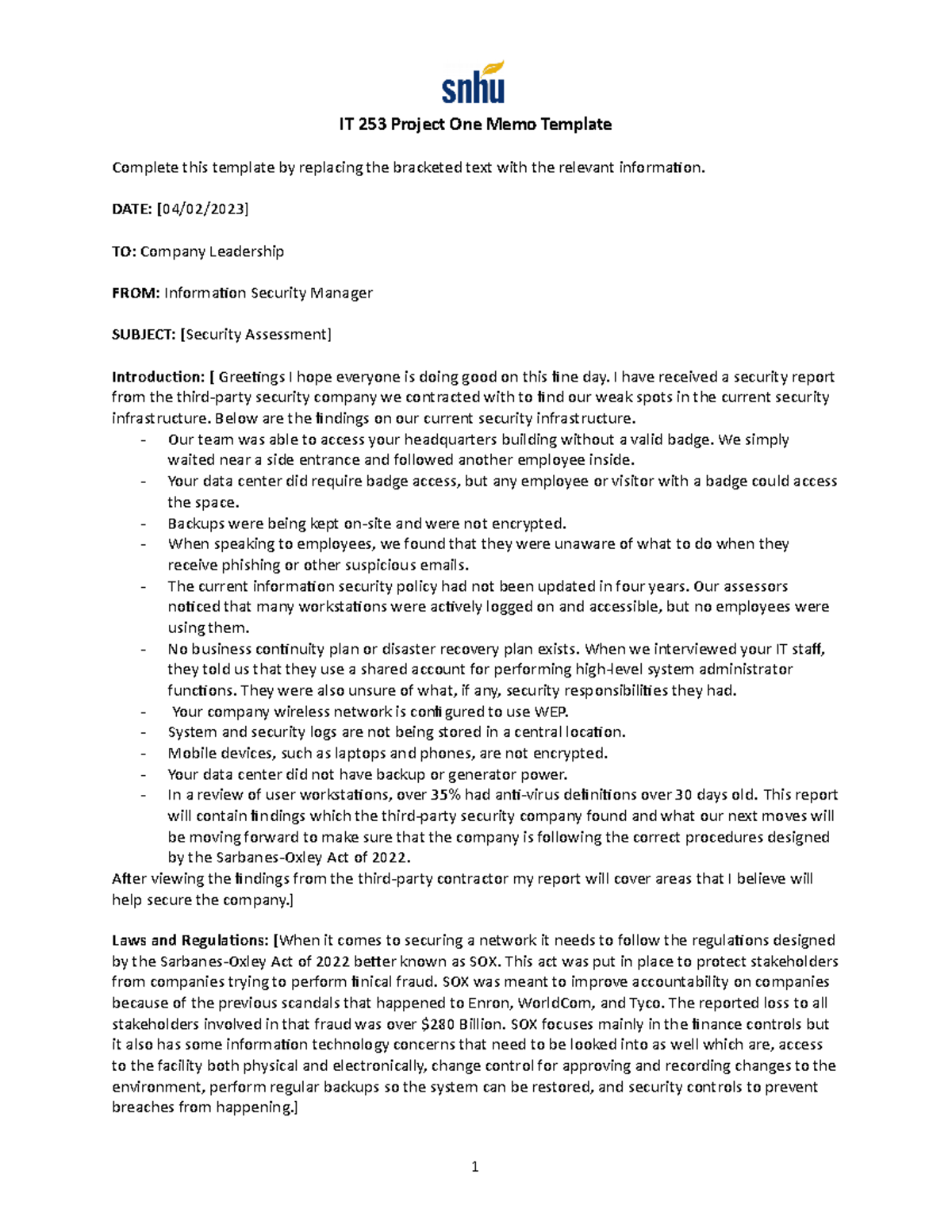 snhu

IT 253 Project One Memo Template

Complete this template by replacing the bracketed text with the relevant information.

DATE: [04/02/2023]

TO: Company Leadership

FROM: Information Security Manager

SUBJECT: [Security Assessment]

Introduction: [ Greetings I hope everyone is doing good on this fine day. I have received a security report from the third-party security company we contracted with to find our weak spots in the current security infrastructure. Below are the findings on our current security infrastructure.
- Our team was able to access your headquarters building without a valid badge. We simply waited near a side entrance and followed another employee inside.
- Your data center did require badge access, but any employee or visitor with a badge could access the space.
- Backups were being kept on-site and were not encrypted.
- When speaking to employees, we found that they were unaware of what to do when they receive phishing or other suspicious emails.
- The current information security policy had not been updated in four years. Our assessors noticed that many workstations were actively logged on and accessible, but no employees were using them.
- No business continuity plan or disaster recovery plan exists. When we interviewed your IT staff, they told us that they use a shared account for performing high-level system administrator functions. They were also unsure of what, if any, security responsibilities they had.
- Your company wireless network is configured to use WEP.
- System and security logs are not being stored in a central location.
- Mobile devices, such as laptops and phones, are not encrypted.
- Your data center did not have backup or generator power.
- In a review of user workstations, over 35% had anti-virus definitions over 30 days old. This report will contain findings which the third-party security company found and what our next moves will be moving forward to make sure that the company is following the correct procedures designed by the Sarbanes-Oxley Act of 2022.
After viewing the findings from the third-party contractor my report will cover areas that I believe will help secure the company.]

Laws and Regulations: [When it comes to securing a network it needs to follow the regulations designed by the Sarbanes-Oxley Act of 2022 better known as SOX. This act was put in place to protect stakeholders from companies trying to perform finical fraud. SOX was meant to improve accountability on companies because of the previous scandals that happened to Enron, WorldCom, and Tyco. The reported loss to all stakeholders involved in that fraud was over $280 Billion. SOX focuses mainly in the finance controls but it also has some information technology concerns that need to be looked into as well which are, access to the facility both physical and electronically, change control for approving and recording changes to the environment, perform regular backups so the system can be restored, and security controls to prevent breaches from happening.]

1